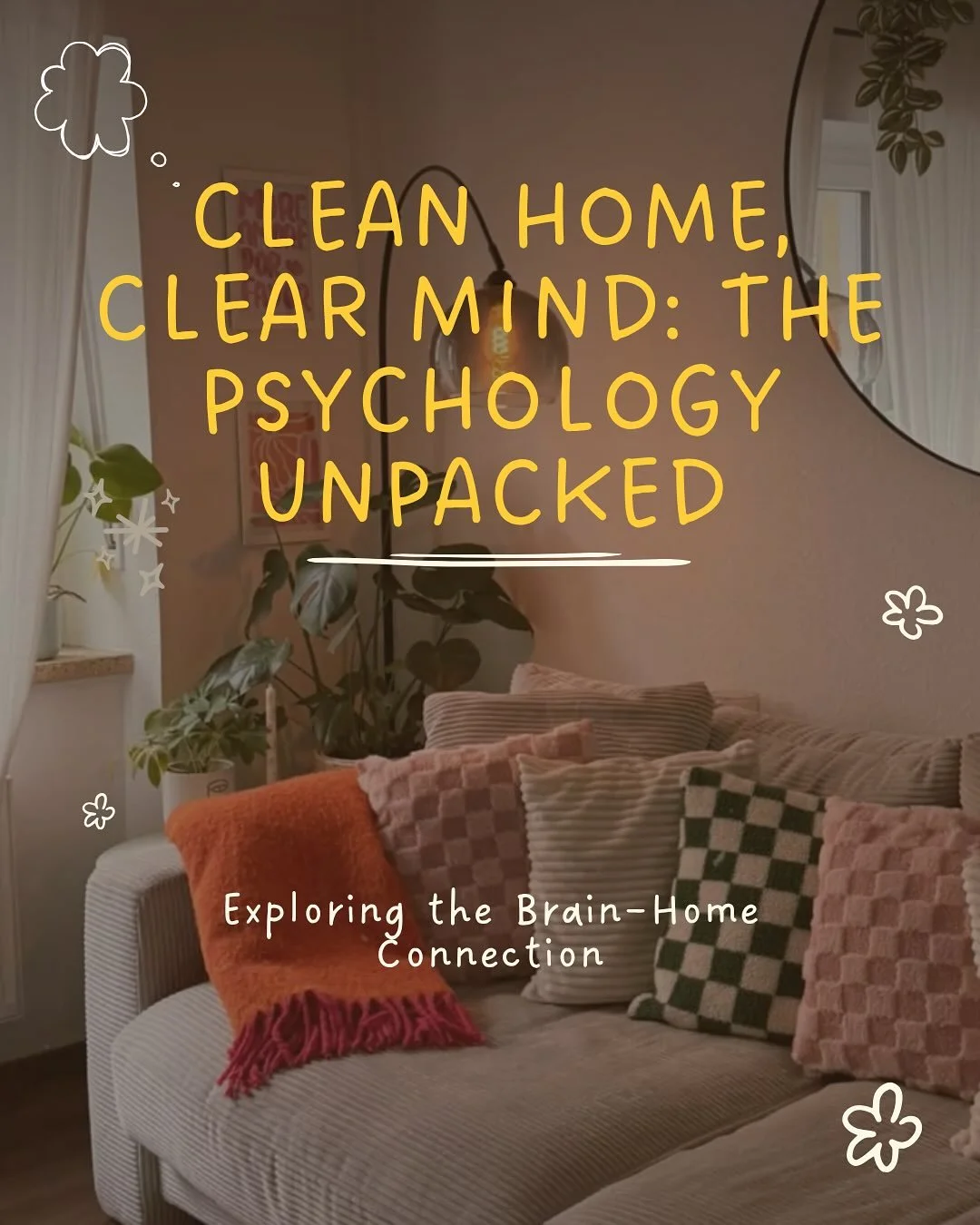 CLEAN HOME, CLEAR MIND: THE PSYCHOLOGY UNPACKED

Exploring the Brain-Home Connection